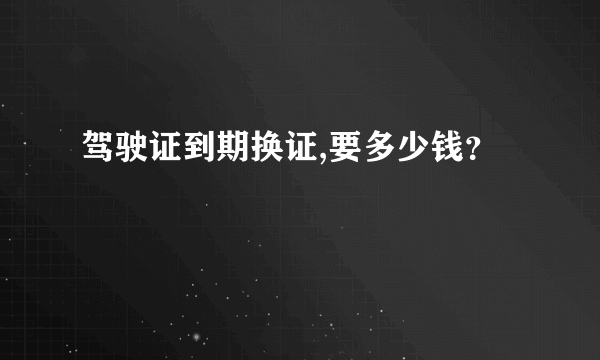 驾驶证到期换证,要多少钱?